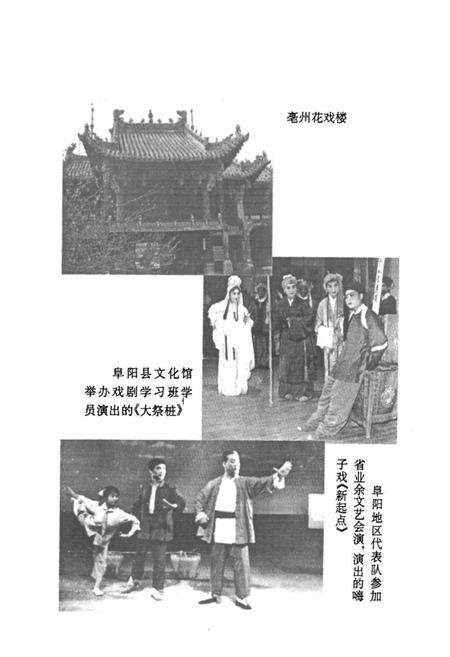 亳州花戏楼

阜阳县文化馆举办戏剧学习班学员演出的《大祭桩》

阜阳地区代表队参加省业余文艺会演，演出的嗨子戏《新起点》